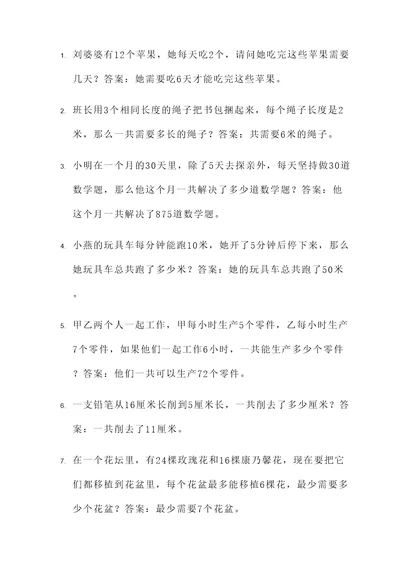 1. 刘婆婆有12个苹果，她每天吃2个，请问她吃完这些苹果需要几天？答案：她需要吃6天才能吃完这些苹果。

2. 班长用3个相同长度的绳子把书包捆起来，每个绳子长度是2米，那么一共需要多长的绳子？答案：共需要6米的绳子。

3. 小明在一个月的30天里，除了5天去探亲外，每天坚持做30道数学题，那么他这个月一共解决了多少道数学题？答案：他这个月一共解决了875道数学题。

4. 小燕的玩具车每分钟能跑10米，她开了5分钟后停下来，那么她玩具车总共跑了多少米？答案：她的玩具车总共跑了50米。

5. 甲乙两个人一起工作，甲每小时生产5个零件，乙每小时生产7个零件，如果他们一起工作6小时，一共能生产多少个零件？答案：他们一共可以生产72个零件。

6. 一支铅笔从16厘米长削到5厘米长，一共削去了多少厘米？答案：一共削去了11厘米。

7. 在一个花坛里，有24棵玫瑰花和16棵康乃馨花，现在要把它们都移植到花盆里，每个花盆最多能移植6棵花，最少需要多少个花盆？答案：最少需要7个花盆。